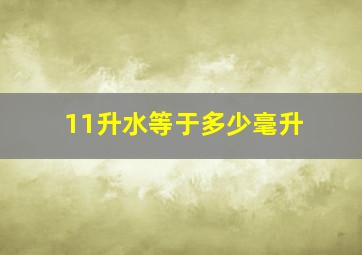 11升水等于多少毫升